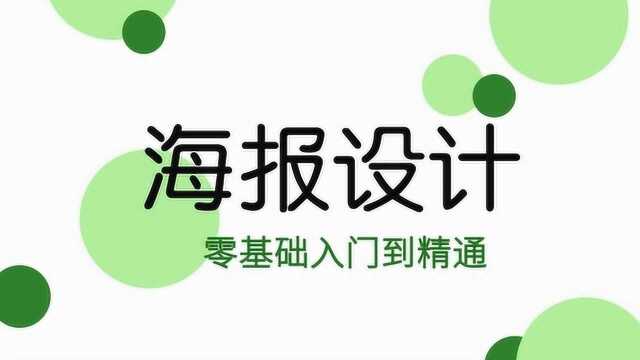 海报设计

零基础入门到精通